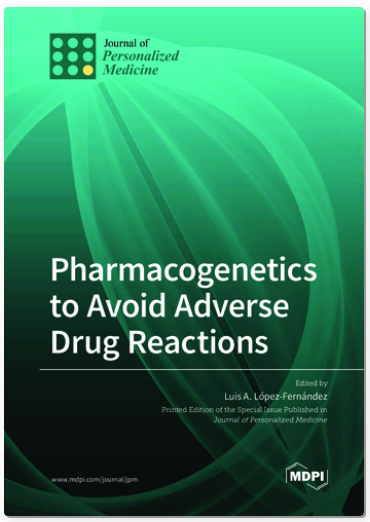 Journal of
Personalized
Medicine

Pharmacogenetics to Avoid Adverse Drug Reactions

Edited by
Luis A. López-Fernández
Printed Edition of the Special Issue Published in
Journal of Personalized Medicine

www.mdpi.com/journal/jpm

MDPI